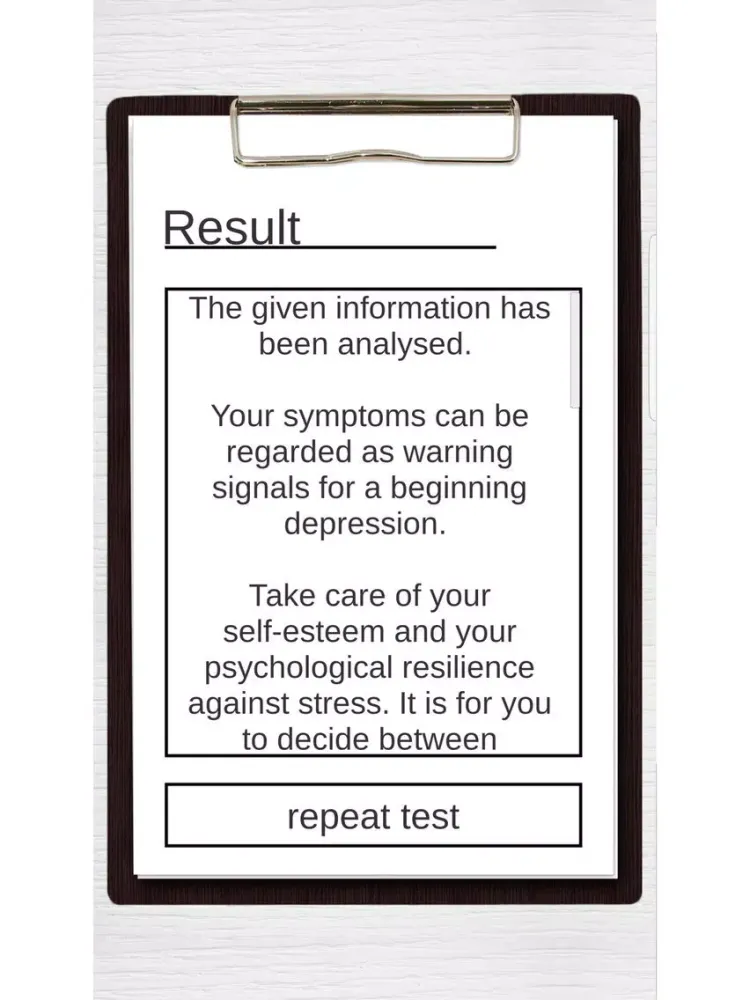 Result

The given information has been analysed.

Your symptoms can be regarded as warning signals for a beginning depression.

Take care of your self-esteem and your psychological resilience against stress. It is for you to decide between

repeat test